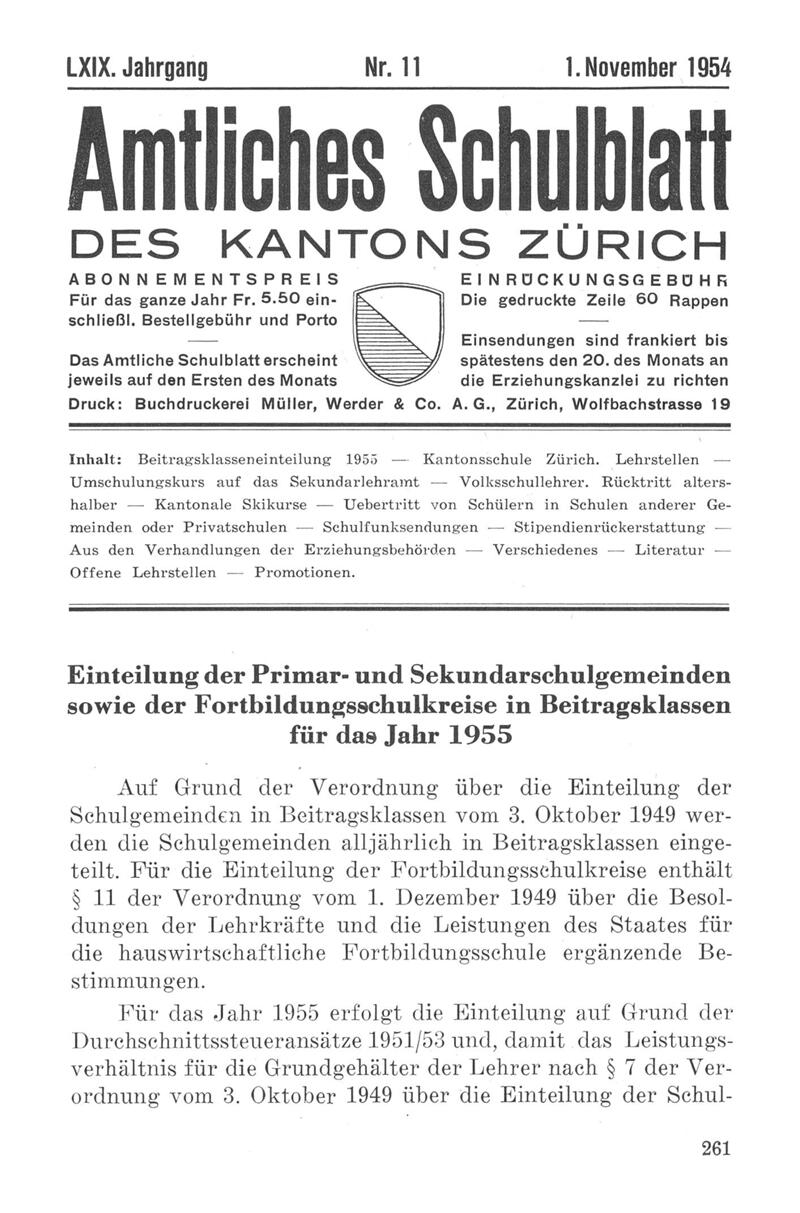 LXIX. Jahrgang Nr. 11 1. November 1954

Amtliches Schulblatt

DES KANTONS ZÜRICH

ABONNEMENTSPREIS
Für das ganze Jahr Fr. 5.50 einschließl. Bestellgebühr und Porto

Das Amtliche Schulblatt erscheint jeweils auf den Ersten des Monats

EINRÜCKUNGSGEBÜHR
Die gedruckte Zeile 60 Rappen

Einsendungen sind frankiert bis spätestens den 20. des Monats an die Erziehungskanzlei zu richten

Druck: Buchdruckerei Müller, Werder & Co. A. G., Zürich, Wolfbachstrasse 19

Inhalt: Beitragsklasseneinteilung 1955 — Kantonsschule Zürich. Lehrstellen — Umschulungskurs auf das Sekundarlehramt — Volksschullehrer. Rücktritt altershalber — Kantonale Skikurse — Uebertritt von Schülern in Schulen anderer Gemeinden oder Privatschulen — Schulfunksendungen — Stipendienrückerstattung — Aus den Verhandlungen der Erziehungsbehörden — Verschiedenes — Literatur — Offene Lehrstellen — Promotionen.

Einteilung der Primar- und Sekundarschulgemeinden sowie der Fortbildungsschulkreise in Beitragsklassen für das Jahr 1955

Auf Grund der Verordnung über die Einteilung der Schulgemeinden in Beitragsklassen vom 3. Oktober 1949 werden die Schulgemeinden alljährlich in Beitragsklassen eingeteilt. Für die Einteilung der Fortbildungsschulkreise enthält § 11 der Verordnung vom 1. Dezember 1949 über die Besoldungen der Lehrkräfte und die Leistungen des Staates für die hauswirtschaftliche Fortbildungsschule ergänzende Bestimmungen.

Für das Jahr 1955 erfolgt die Einteilung auf Grund der Durchschnittssteueransätze 1951/53 und, damit das Leistungsverhältnis für die Grundgehälter der Lehrer nach § 7 der Verordnung vom 3. Oktober 1949 über die Einteilung der Schul-

261